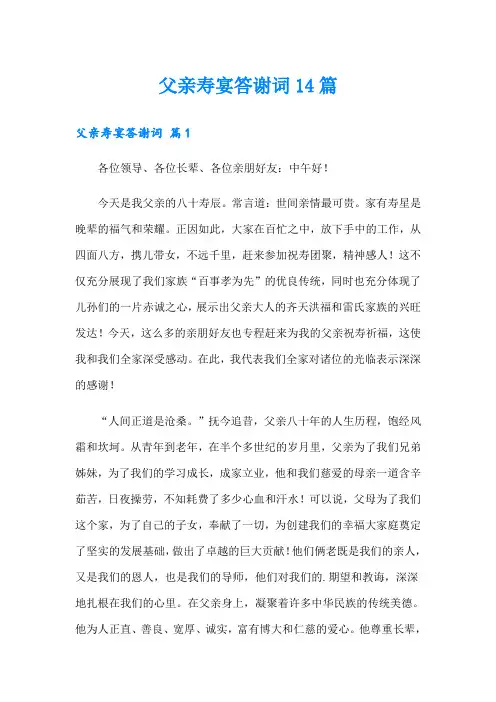 父亲寿宴答谢词14篇

父亲寿宴答谢词 篇1

各位领导、各位长辈、各位亲朋好友：中午好！

今天是我父亲的八十寿辰。常言道：世间亲情最可贵。家有寿星是晚辈的福气和荣耀。正因如此，大家在百忙之中，放下手中的工作，从四面八方，携儿带女，不远千里，赶来参加祝寿团聚，精神感人！这不仅充分展现了我们家族“百事孝为先”的优良传统，同时也充分体现了儿孙们的一片赤诚之心，展示出父亲大人的齐天洪福和雷氏家族的兴旺发达！今天，这么多的亲朋好友也专程赶来为我的父亲祝寿祈福，这使我和我们全家深受感动。在此，我代表我们全家对诸位的光临表示深深的感谢！

“人间正道是沧桑。”抚今追昔，父亲八十年的人生历程，饱经风霜和坎坷。从青年到老年，在半个多世纪的岁月里，父亲为了我们兄弟姊妹，为了我们的学习成长，成家立业，他和我们慈爱的母亲一道含辛茹苦，日夜操劳，不知耗费了多少心血和汗水！可以说，父母为了我们这个家，为了自己的子女，奉献了一切，为创建我们的幸福大家庭奠定了坚实的发展基础，做出了卓越的巨大贡献！他们俩老既是我们的亲人，又是我们的恩人，也是我们的导师，他们对我们的.期望和教诲，深深地扎根在我们的心里。在父亲身上，凝聚着许多中华民族的传统美德。他为人正直、善良、宽厚、诚实，富有博大和仁慈的爱心。他尊重长辈，